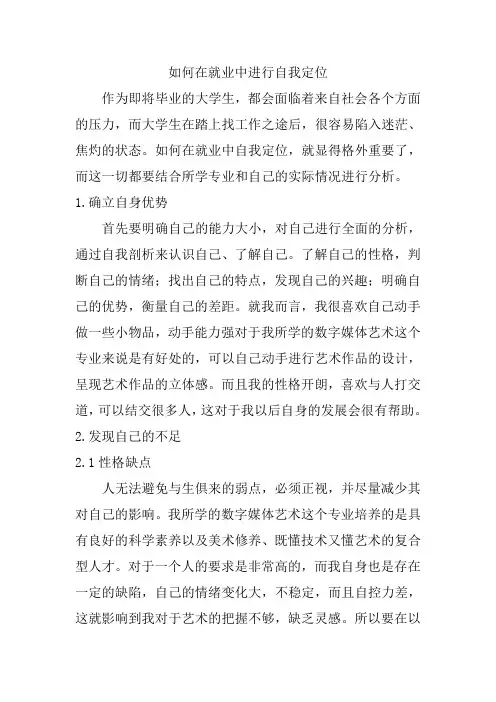 如何在就业中进行自我定位

作为即将毕业的大学生，都会面临着来自社会各个方面的压力，而大学生在踏上找工作之途后，很容易陷入迷茫、焦灼的状态。如何在就业中自我定位，就显得格外重要了，而这一切都要结合所学专业和自己的实际情况进行分析。

1.确立自身优势

首先要明确自己的能力大小，对自己进行全面的分析，通过自我剖析来认识自己、了解自己。了解自己的性格，判断自己的情绪；找出自己的特点，发现自己的兴趣；明确自己的优势，衡量自己的差距。就我而言，我很喜欢自己动手做一些小物品，动手能力强对于我所学的数字媒体艺术这个专业来说是有好处的，可以自己动手进行艺术作品的设计，呈现艺术作品的立体感。而且我的性格开朗，喜欢与人打交道，可以结交很多人，这对于我以后自身的发展会很有帮助。

2.发现自己的不足

2.1 性格缺点

人无法避免与生俱来的弱点，必须正视，并尽量减少其对自己的影响。我所学的数字媒体艺术这个专业培养的是具有良好的科学素养以及美术修养、既懂技术又懂艺术的复合型人才。对于一个人的要求是非常高的，而我自身也是存在一定的缺陷，自己的情绪变化大，不稳定，而且自控力差，这就影响到我对于艺术的把握不够，缺乏灵感。所以要在以